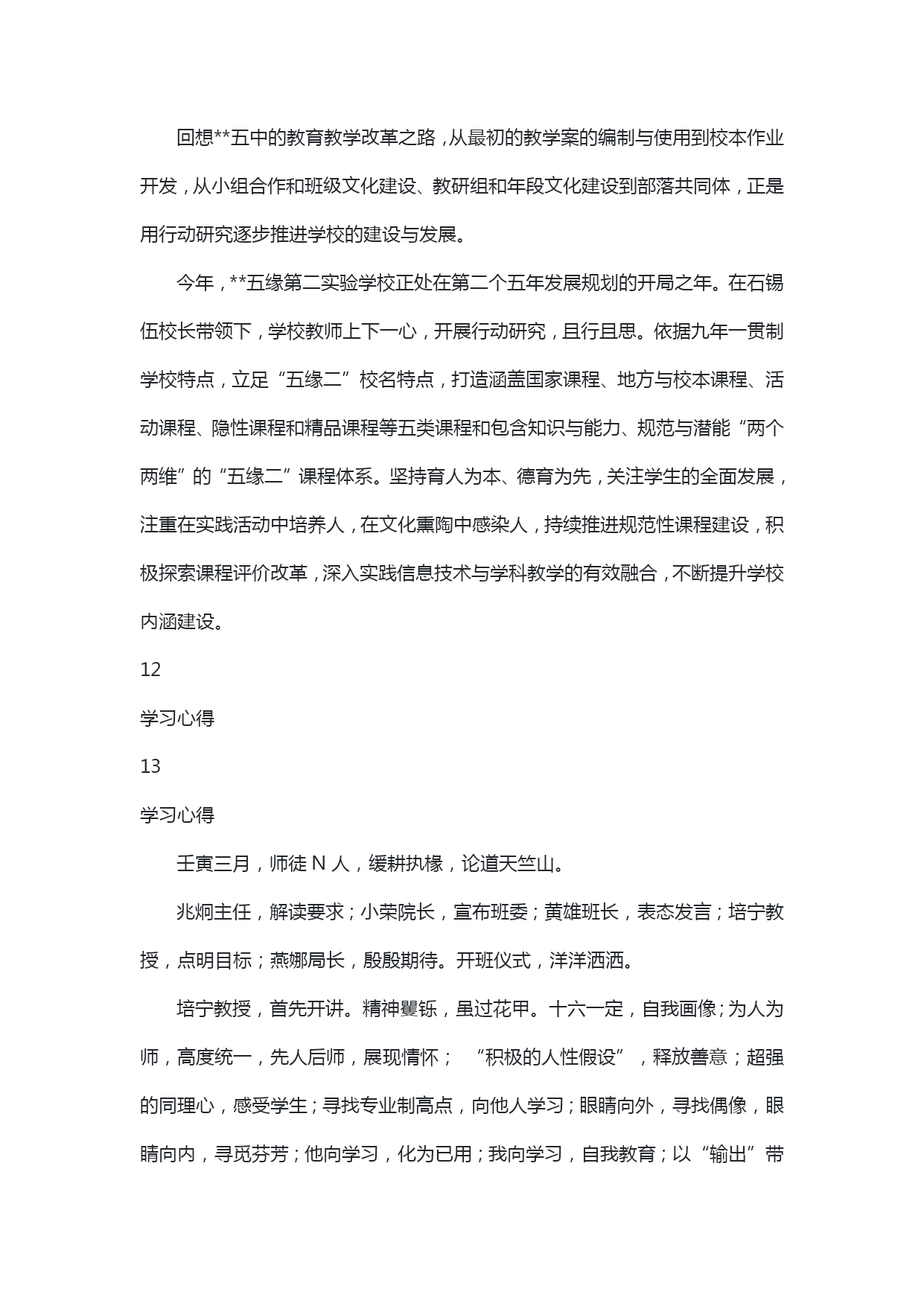 回想**五中的教育教学改革之路，从最初的教学案的编制与使用到校本作业开发，从小组合作和班级文化建设、教研组和年段文化建设到部落共同体，正是用行动研究逐步推进学校的建设与发展。

今年，**五缘第二实验学校正处在第二个五年发展规划的开局之年。在石锡伍校长带领下，学校教师上下一心，开展行动研究，且行且思。依据九年一贯制学校特点，立足“五缘二”校名特点，打造涵盖国家课程、地方与校本课程、活动课程、隐性课程和精品课程等五类课程和包含知识与能力、规范与潜能“两个两维”的“五缘二”课程体系。坚持育人为本、德育为先，关注学生的全面发展，注重在实践活动中培养人，在文化熏陶中感染人，持续推进规范性课程建设，积极探索课程评价改革，深入实践信息技术与学科教学的有效融合，不断提升学校内涵建设。

12

学习心得

13

学习心得

壬寅三月，师徒 N 人，缓耕执椽，论道天竺山。

兆炯主任，解读要求；小荣院长，宣布班委；黄雄班长，表态发言；培宁教授，点明目标；燕娜局长，殷殷期待。开班仪式，洋洋洒洒。

培宁教授，首先开讲。精神矍铄，虽过花甲。十六一定，自我画像；为人为师，高度统一，先人后师，展现情怀；“积极的人性假设”，释放善意；超强的同理心，感受学生；寻找专业制高点，向他人学习；眼睛向外，寻找偶像，眼睛向内，寻觅芬芳；他向学习，化为已用；我向学习，自我教育；以“输出”带